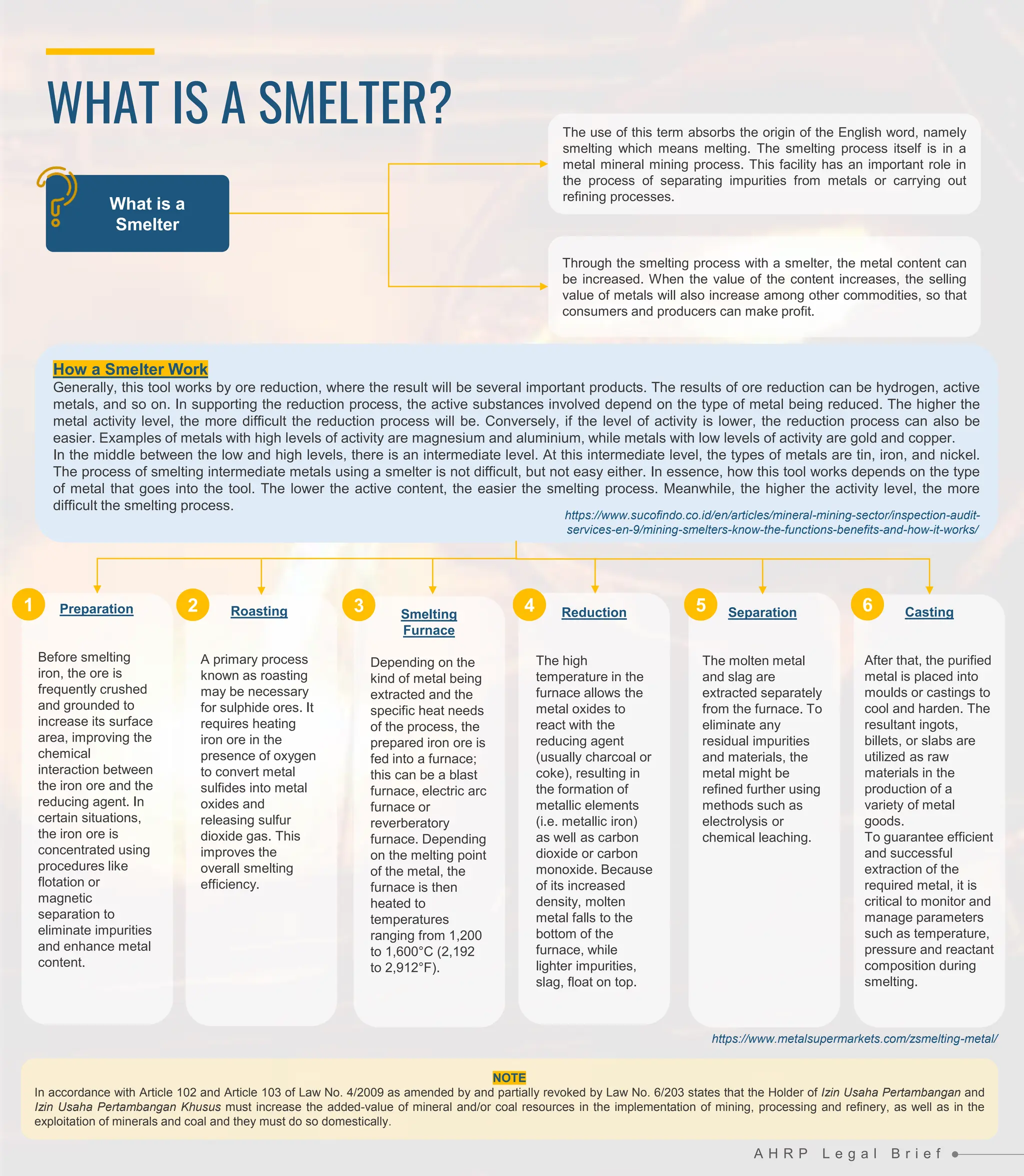 WHAT IS A SMELTER?

What is a Smelter

The use of this term absorbs the origin of the English word, namely smelting which means melting. The smelting process itself is in a metal mineral mining process. This facility has an important role in the process of separating impurities from metals or carrying out refining processes.

Through the smelting process with a smelter, the metal content can be increased. When the value of the content increases, the selling value of metals will also increase among other commodities, so that consumers and producers can make profit.

How a Smelter Work
Generally, this tool works by ore reduction, where the result will be several important products. The results of ore reduction can be hydrogen, active metals, and so on. In supporting the reduction process, the active substances involved depend on the type of metal being reduced. The higher the metal activity level, the more difficult the reduction process will be. Conversely, if the level of activity is lower, the reduction process can also be easier. Examples of metals with high levels of activity are magnesium and aluminium, while metals with low levels of activity are gold and copper.
In the middle between the low and high levels, there is an intermediate level. At this intermediate level, the types of metals are tin, iron, and nickel. The process of smelting intermediate metals using a smelter is not difficult, but not easy either. In essence, how this tool works depends on the type of metal that goes into the tool. The lower the active content, the easier the smelting process. Meanwhile, the higher the activity level, the more difficult the smelting process.

https://www.sucofindo.co.id/en/articles/mineral-mining-sector/inspection-audit-services-en-9/mining-smelters-know-the-functions-benefits-and-how-it-works/

1 Preparation

Before smelting iron, the ore is frequently crushed and grounded to increase its surface area, improving the chemical interaction between the iron ore and the reducing agent. In certain situations, the iron ore is concentrated using procedures like flotation or magnetic separation to eliminate impurities and enhance metal content.

2 Roasting

A primary process known as roasting may be necessary for sulphide ores. It requires heating iron ore in the presence of oxygen to convert metal sulfides into metal oxides and releasing sulfur dioxide gas. This improves the overall smelting efficiency.

3 Smelting Furnace

Depending on the kind of metal being extracted and the specific heat needs of the process, the prepared iron ore is fed into a furnace; this can be a blast furnace, electric arc furnace or reverberatory furnace. Depending on the melting point of the metal, the furnace is then heated to temperatures ranging from 1,200 to 1,600°C (2,192 to 2,912°F).

4 Reduction

The high temperature in the furnace allows the metal oxides to react with the reducing agent (usually charcoal or coke), resulting in the formation of metallic elements (i.e. metallic iron) as well as carbon dioxide or carbon monoxide. Because of its increased density, molten metal falls to the bottom of the furnace, while lighter impurities, slag, float on top.

5 Separation

The molten metal and slag are extracted separately from the furnace. To eliminate any residual impurities and materials, the metal might be refined further using methods such as electrolysis or chemical leaching.

6 Casting

After that, the purified metal is placed into moulds or castings to cool and harden. The resultant ingots, billets, or slabs are utilized as raw materials in the production of a variety of metal goods.
To guarantee efficient and successful extraction of the required metal, it is critical to monitor and manage parameters such as temperature, pressure and reactant composition during smelting.

https://www.metalsupermarkets.com/zsmelting-metal/

NOTE
In accordance with Article 102 and Article 103 of Law No. 4/2009 as amended by and partially revoked by Law No. 6/203 states that the Holder of Izin Usaha Pertambangan and Izin Usaha Pertambangan Khusus must increase the added-value of mineral and/or coal resources in the implementation of mining, processing and refinery, as well as in the exploitation of minerals and coal and they must do so domestically.

AHRP Legal Brief